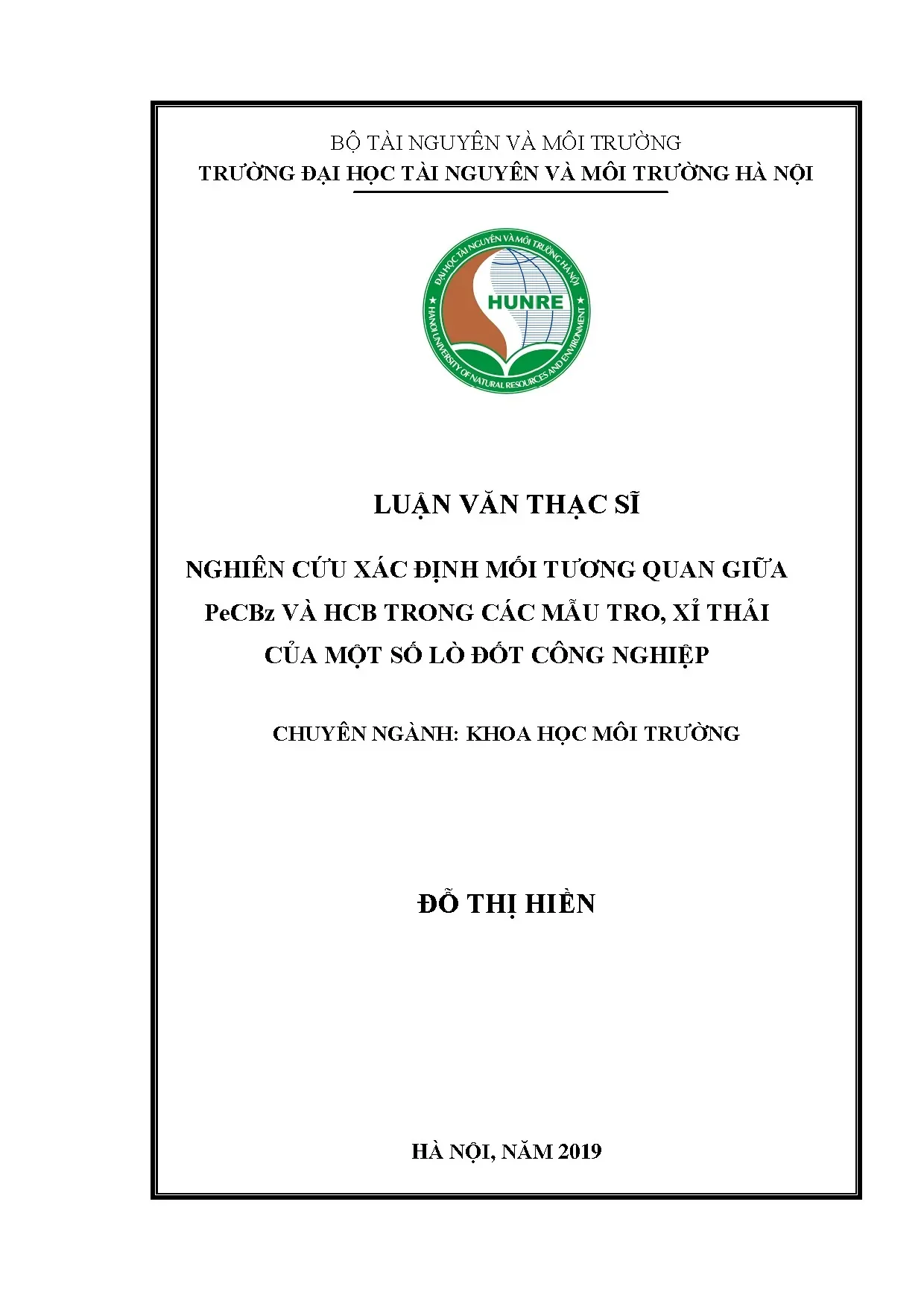 BỘ TÀI NGUYÊN VÀ MÔI TRƯỜNG
TRƯỜNG ĐẠI HỌC TÀI NGUYÊN VÀ MÔI TRƯỜNG HÀ NỘI

ĐẠI HỌC TÀI NGUYÊN VÀ MÔI TRƯỜNG HÀ NỘI
HUNRE
HANOI UNIVERSITY OF NATURAL RESOURCES AND ENVIRONMENT

LUẬN VĂN THẠC SĨ

NGHIÊN CỨU XÁC ĐỊNH MỐI TƯƠNG QUAN GIỮA PeCBz VÀ HCB TRONG CÁC MẪU TRO, XỈ THẢI CỦA MỘT SỐ LÒ ĐỐT CÔNG NGHIỆP

CHUYÊN NGÀNH: KHOA HỌC MÔI TRƯỜNG

ĐỖ THỊ HIỀN

HÀ NỘI, NĂM 2019